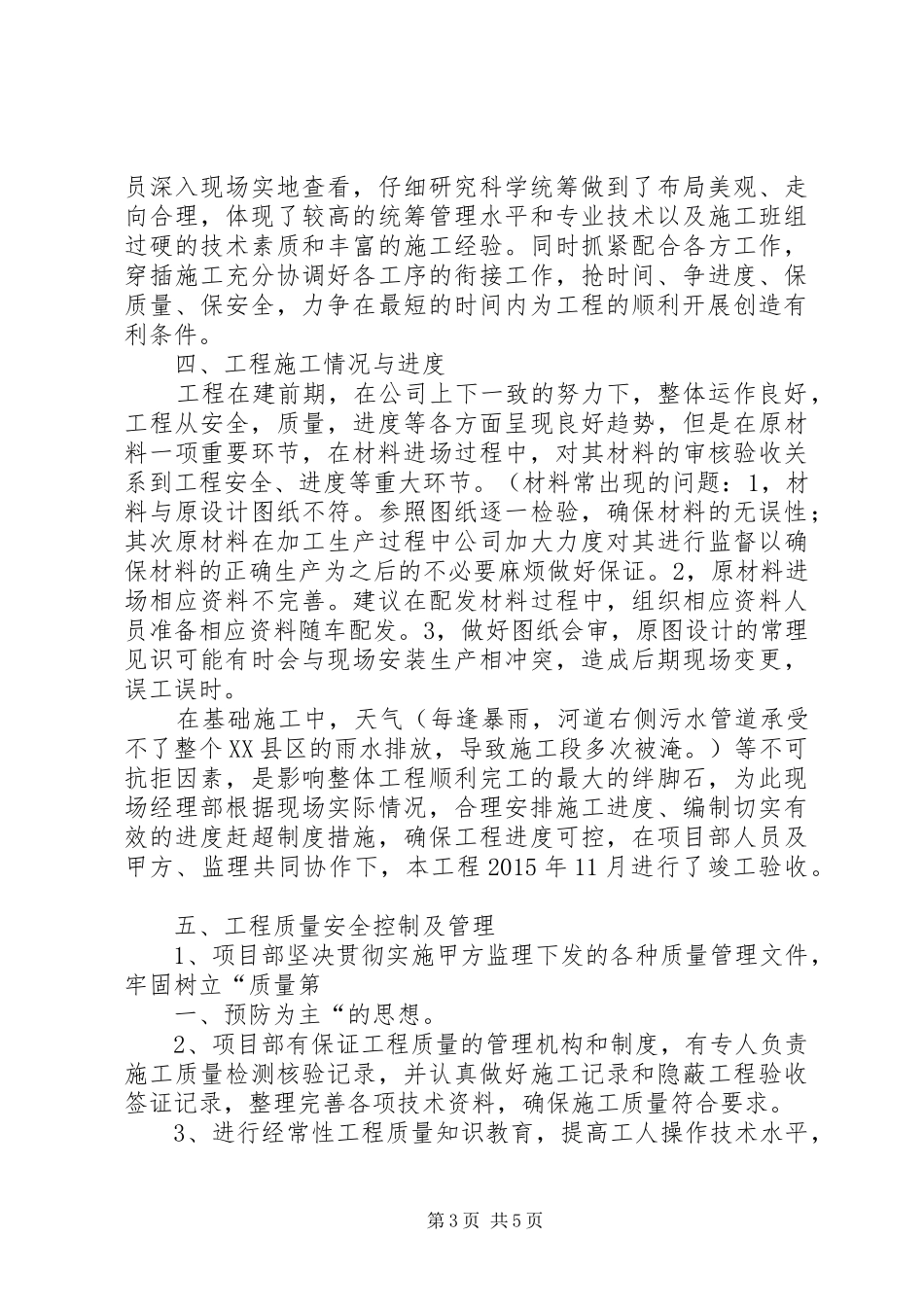 员深入现场实地查看，仔细研究科学统筹做到了布局美观、走向合理，体现了较高的统筹管理水平和专业技术以及施工班组过硬的技术素质和丰富的施工经验。同时抓紧配合各方工作，穿插施工充分协调好各工序的衔接工作，抢时间、争进度、保质量、保安全，力争在最短的时间内为工程的顺利开展创造有利条件。

四、工程施工情况与进度

工程在建前期，在公司上下一致的努力下，整体运作良好，工程从安全，质量，进度等各方面呈现良好趋势，但是在原材料一项重要环节，在材料进场过程中，对其材料的审核验收关系到工程安全、进度等重大环节。（材料常出现的问题：1，材料与原设计图纸不符。参照图纸逐一检验，确保材料的无误性；其次原材料在加工生产过程中公司加大力度对其进行监督以确保材料的正确生产为之后的不必要麻烦做好保证。2，原材料进场相应资料不完善。建议在配发材料过程中，组织相应资料人员准备相应资料随车配发。3，做好图纸会审，原图设计的常理见识可能有时会与现场安装生产相冲突，造成后期现场变更，误工误时。

在基础施工中，天气（每逢暴雨，河道右侧污水管道承受不了整个XX县区的雨水排放，导致施工段多次被淹。）等不可抗拒因素，是影响整体工程顺利完工的最大的绊脚石，为此现场经理部根据现场实际情况，合理安排施工进度、编制切实有效的进度赶超制度措施，确保工程进度可控，在项目部人员及甲方、监理共同协作下，本工程2015年11月进行了竣工验收。

五、工程质量安全控制及管理

1、项目部坚决贯彻实施甲方监理下发的各种质量管理文件，牢固树立“质量第

一、预防为主“的思想。

2、项目部有保证工程质量的管理机构和制度，有专人负责施工质量检测核验记录，并认真做好施工记录和隐蔽工程验收签证记录，整理完善各项技术资料，确保施工质量符合要求。

3、进行经常性工程质量知识教育，提高工人操作技术水平，

第3页 共5页